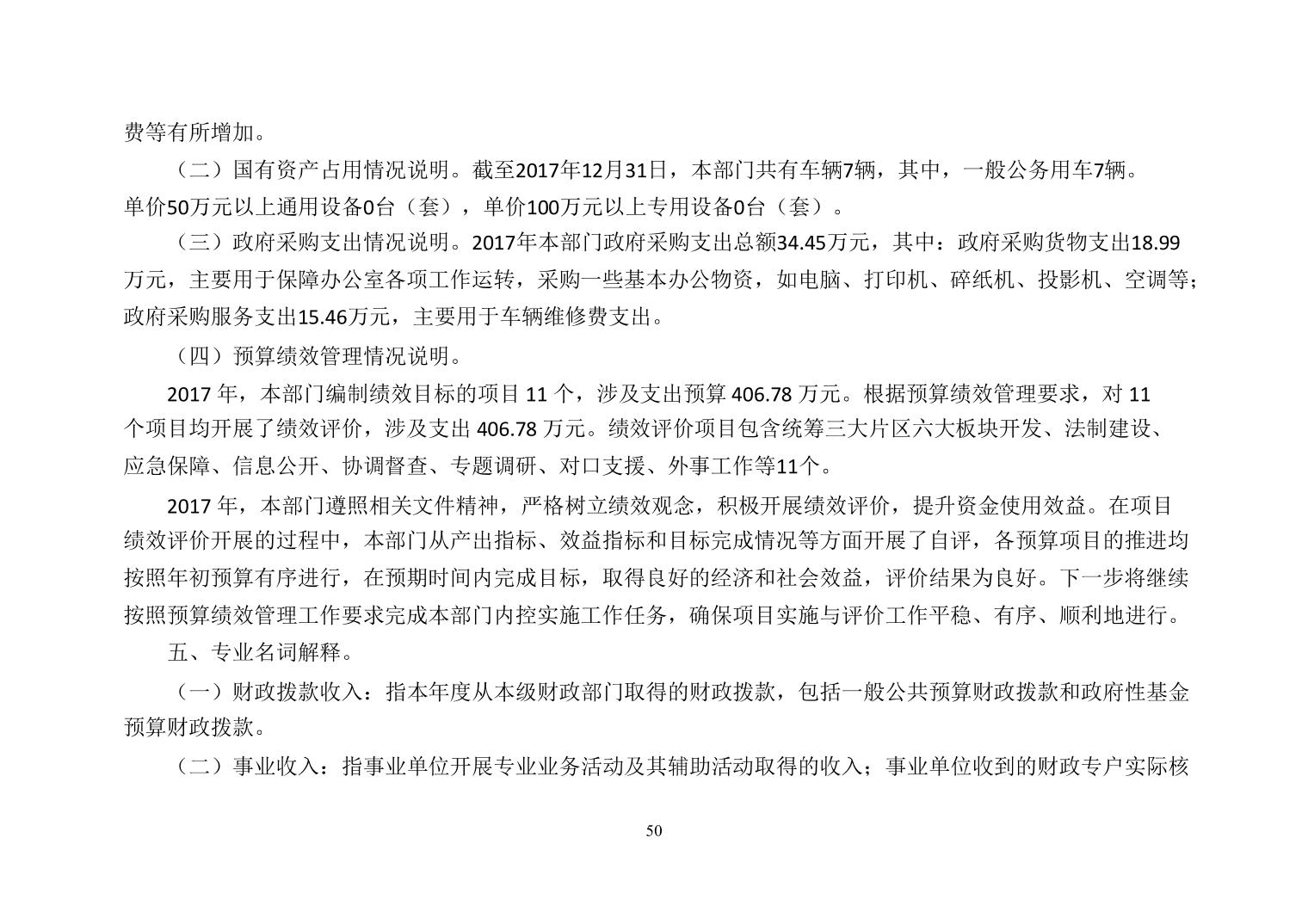 费等有所增加。

（二）国有资产占用情况说明。截至2017年12月31日，本部门共有车辆7辆，其中，一般公务用车7辆。单价50万元以上通用设备0台（套），单价100万元以上专用设备0台（套）。

（三）政府采购支出情况说明。2017年本部门政府采购支出总额34.45万元，其中：政府采购货物支出18.99万元，主要用于保障办公室各项工作运转，采购一些基本办公物资，如电脑、打印机、碎纸机、投影机、空调等；政府采购服务支出15.46万元，主要用于车辆维修费支出。

（四）预算绩效管理情况说明。

2017 年，本部门编制绩效目标的项目 11 个，涉及支出预算 406.78 万元。根据预算绩效管理要求，对 11 个项目均开展了绩效评价，涉及支出 406.78 万元。绩效评价项目包含统筹三大片区六大板块开发、法制建设、应急保障、信息公开、协调督查、专题调研、对口支援、外事工作等11个。

2017 年，本部门遵照相关文件精神，严格树立绩效观念，积极开展绩效评价，提升资金使用效益。在项目绩效评价开展的过程中，本部门从产出指标、效益指标和目标完成情况等方面开展了自评，各预算项目的推进均按照年初预算有序进行，在预期时间内完成目标，取得良好的经济和社会效益，评价结果为良好。下一步将继续按照预算绩效管理工作要求完成本部门内控实施工作任务，确保项目实施与评价工作平稳、有序、顺利地进行。

五、专业名词解释。

（一）财政拨款收入：指本年度从本级财政部门取得的财政拨款，包括一般公共预算财政拨款和政府性基金预算财政拨款。

（二）事业收入：指事业单位开展专业业务活动及其辅助活动取得的收入；事业单位收到的财政专户实际核

50